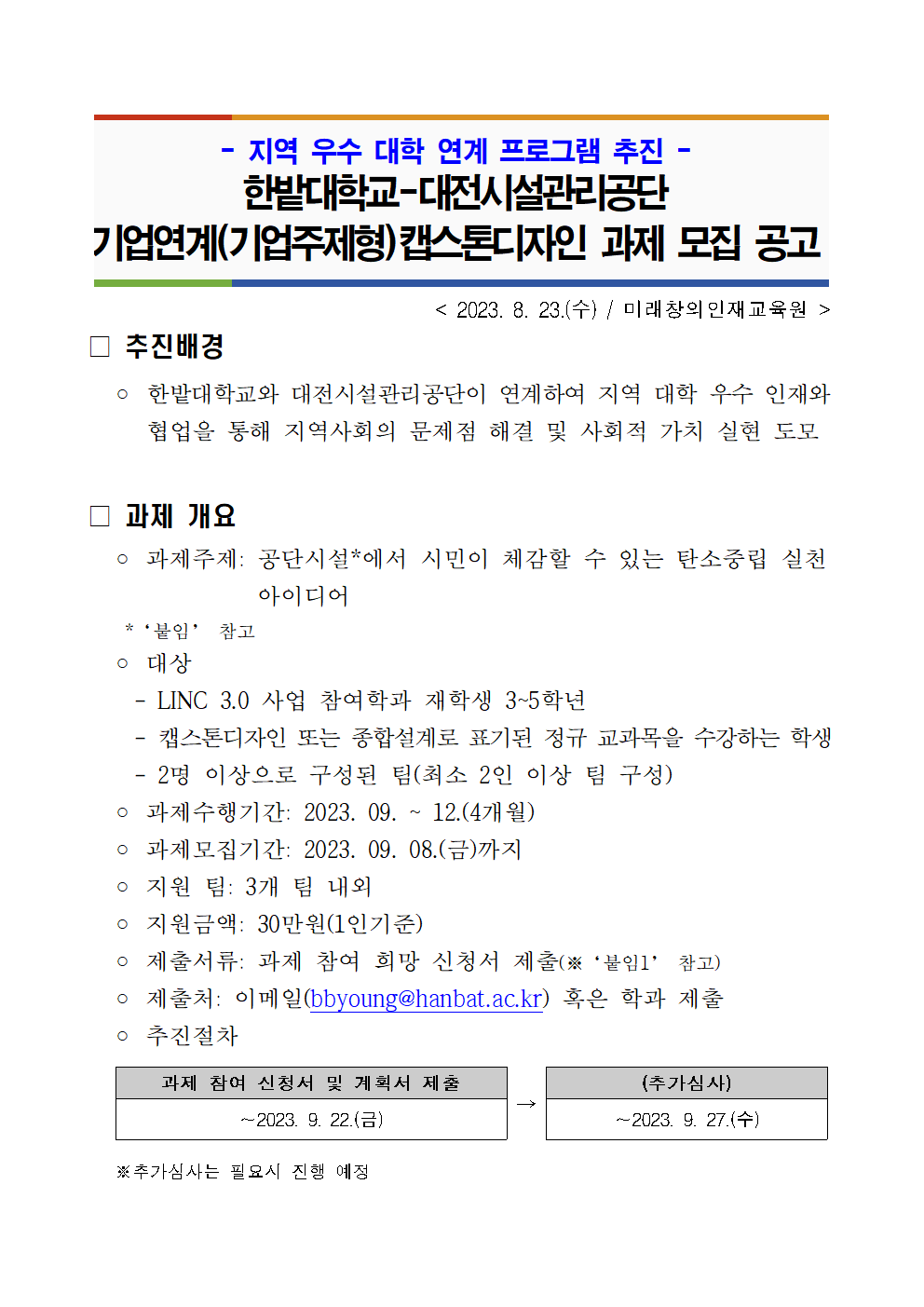 - 지역 우수 대학 연계 프로그램 추진 -
한밭대학교-대전시설관리공단
기업연계(기업주제형)캡스톤디자인 과제 모집 공고

< 2023. 8. 23.(수) / 미래창의인재교육원 >

□ 추진배경

○ 한밭대학교와 대전시설관리공단이 연계하여 지역 대학 우수 인재와 협업을 통해 지역사회의 문제점 해결 및 사회적 가치 실현 도모

□ 과제 개요

○ 과제주제: 공단시설*에서 시민이 체감할 수 있는 탄소중립 실천 아이디어

* '붙임' 참고

○ 대상

- LINC 3.0 사업 참여학과 재학생 3~5학년

- 캡스톤디자인 또는 종합설계로 표기된 정규 교과목을 수강하는 학생

- 2명 이상으로 구성된 팀(최소 2인 이상 팀 구성)

○ 과제수행기간: 2023. 09. ~ 12.(4개월)

○ 과제모집기간: 2023. 09. 08.(금)까지

○ 지원 팀: 3개 팀 내외

○ 지원금액: 30만원(1인기준)

○ 제출서류: 과제 참여 희망 신청서 제출(※ '붙임1' 참고)

○ 제출처: 이메일(bbyoung@hanbat.ac.kr) 혹은 학과 제출

○ 추진절차

| 과제 참여 신청서 및 계획서 제출 | → | (추가심사) |
|---|---|---|
| ~2023. 9. 22.(금) | | ~2023. 9. 27.(수) |

※추가심사는 필요시 진행 예정